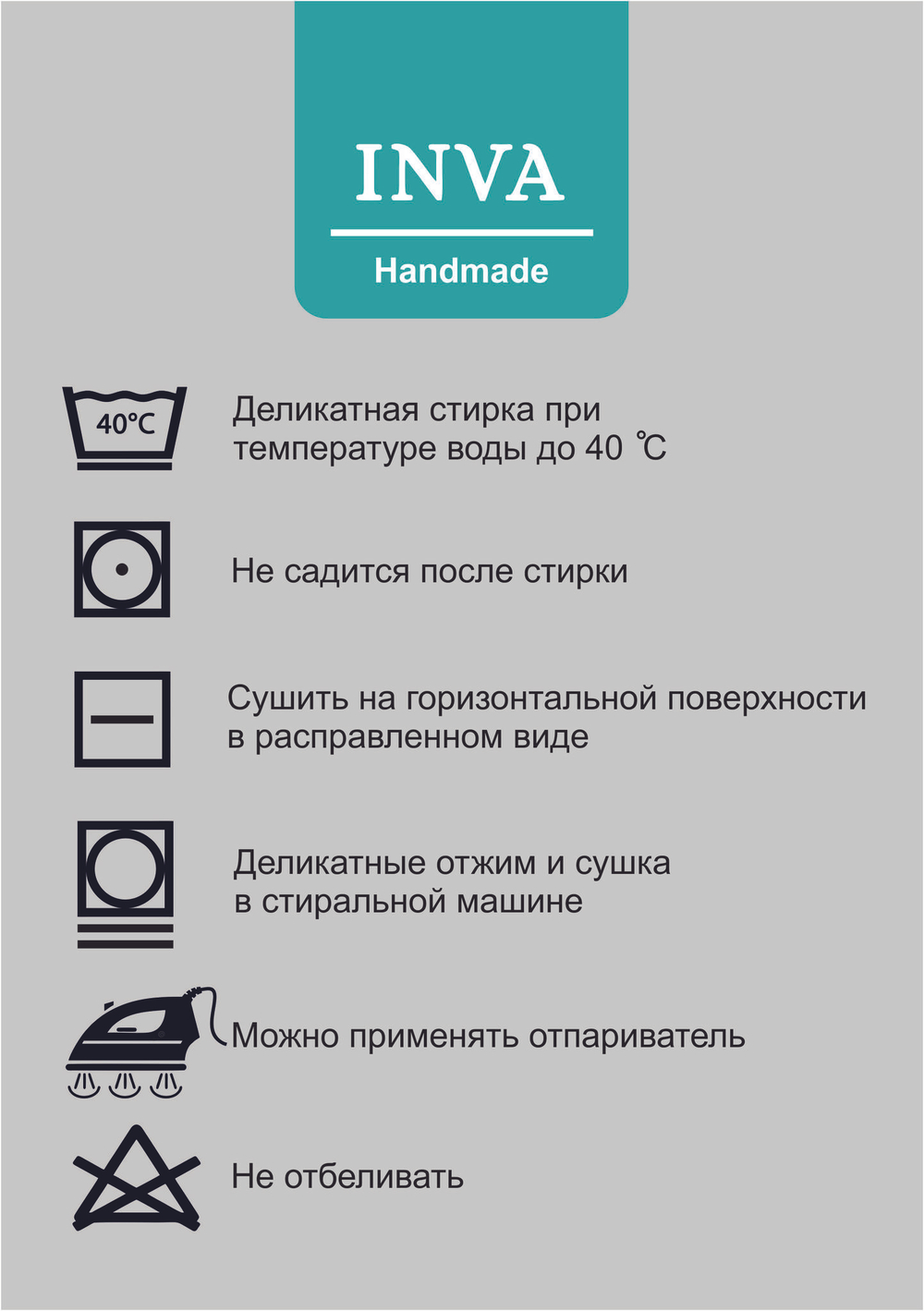 INVA
Handmade

40℃

Деликатная стирка при температуре воды до 40 ℃

Не садится после стирки

Сушить на горизонтальной поверхности в расправленном виде

Деликатные отжим и сушка в стиральной машине

Можно применять отпариватель

Не отбеливать